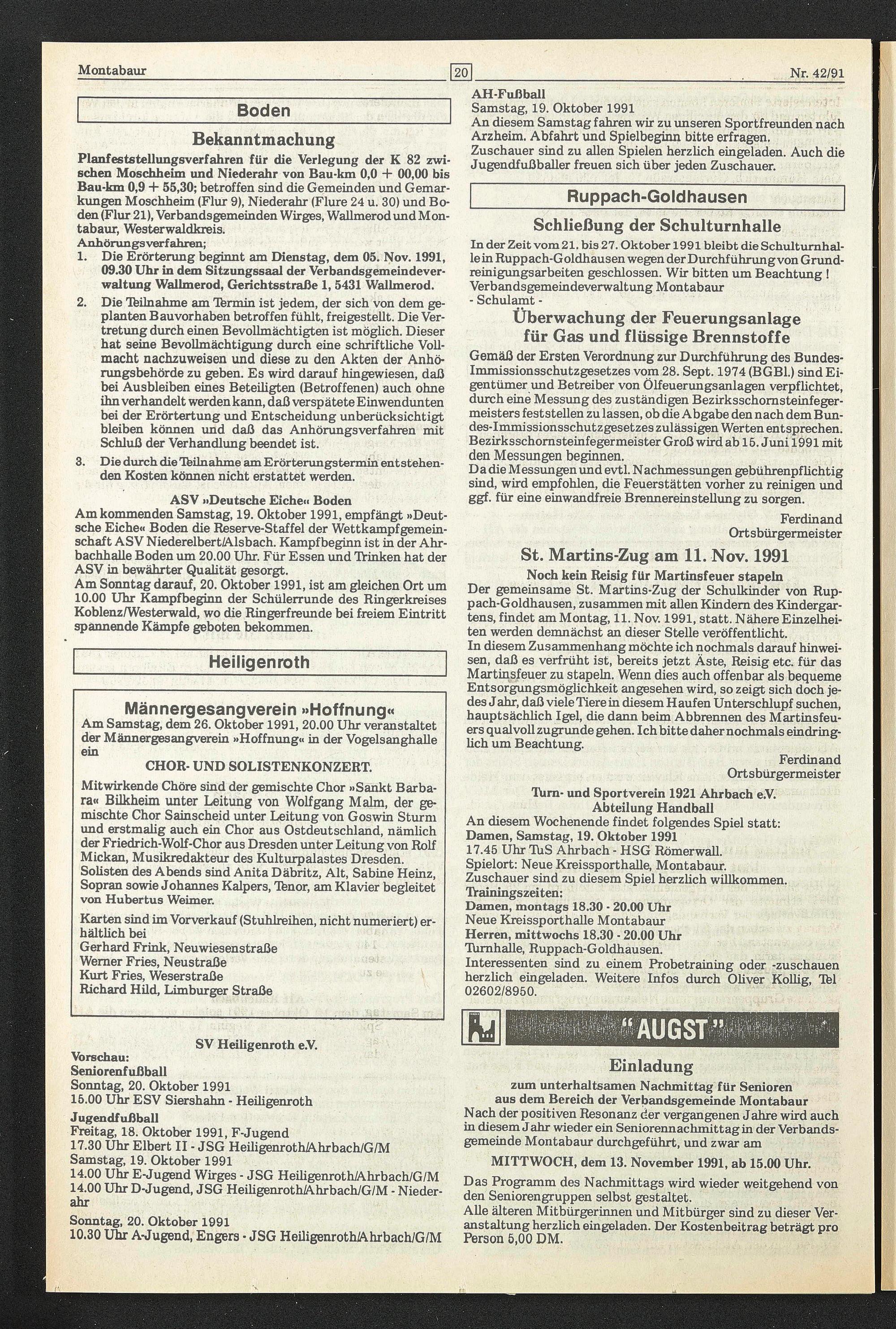 Montabaur 20 Nr. 42/91

Boden

Bekanntmachung

Planfeststellungsverfahren für die Verlegung der K 82 zwischen Moschheim und Niederahr von Bau-km 0,0 + 00,00 bis Bau-km 0,9 + 55,30; betroffen sind die Gemeinden und Gemarkungen Moschheim (Flur 9), Niederahr (Flure 24 u. 30) und Boden (Flur 21), Verbandsgemeinden Wirges, Wallmerod und Montabaur, Westerwaldkreis.
Anhörungsverfahren;
1. Die Erörterung beginnt am Dienstag, dem 05. Nov. 1991, 09.30 Uhr in dem Sitzungssaal der Verbandsgemeindeverwaltung Wallmerod, Gerichtsstraße 1, 5431 Wallmerod.
2. Die Teilnahme am Termin ist jedem, der sich von dem geplanten Bauvorhaben betroffen fühlt, freigestellt. Die Vertretung durch einen Bevollmächtigten ist möglich. Dieser hat seine Bevollmächtigung durch eine schriftliche Vollmacht nachzuweisen und diese zu den Akten der Anhörungsbehörde zu geben. Es wird darauf hingewiesen, daß bei Ausbleiben eines Beteiligten (Betroffenen) auch ohne ihn verhandelt werden kann, daß verspätete Einwendunten bei der Erörtertung und Entscheidung unberücksichtigt bleiben können und daß das Anhörungsverfahren mit Schluß der Verhandlung beendet ist.
3. Die durch die Teilnahme am Erörterungstermin entstehenden Kosten können nicht erstattet werden.

ASV »Deutsche Eiche« Boden
Am kommenden Samstag, 19. Oktober 1991, empfängt »Deutsche Eiche« Boden die Reserve-Staffel der Wettkampfgemeinschaft ASV Niederelbert/Alsbach. Kampfbeginn ist in der Ahrbachhalle Boden um 20.00 Uhr. Für Essen und Trinken hat der ASV in bewährter Qualität gesorgt.
Am Sonntag darauf, 20. Oktober 1991, ist am gleichen Ort um 10.00 Uhr Kampfbeginn der Schülerrunde des Ringerkreises Koblenz/Westerwald, wo die Ringerfreunde bei freiem Eintritt spannende Kämpfe geboten bekommen.

Heiligenroth

Männergesangverein »Hoffnung«
Am Samstag, dem 26. Oktober 1991, 20.00 Uhr veranstaltet der Männergesangverein »Hoffnung« in der Vogelsanghalle ein
CHOR- UND SOLISTENKONZERT.
Mitwirkende Chöre sind der gemischte Chor »Sankt Barbara« Bilkheim unter Leitung von Wolfgang Malm, der gemischte Chor Sainscheid unter Leitung von Goswin Sturm und erstmalig auch ein Chor aus Ostdeutschland, nämlich der Friedrich-Wolf-Chor aus Dresden unter Leitung von Rolf Mickan, Musikredakteur des Kulturpalastes Dresden. Solisten des Abends sind Anita Däbritz, Alt, Sabine Heinz, Sopran sowie Johannes Kalpers, Tenor, am Klavier begleitet von Hubertus Weimer.
Karten sind im Vorverkauf (Stuhlreihen, nicht numeriert) erhältlich bei
Gerhard Frink, Neuwiesenstraße
Werner Fries, Neustraße
Kurt Fries, Weserstraße
Richard Hild, Limburger Straße

SV Heiligenroth e.V.
Vorschau:
Seniorenfußball
Sonntag, 20. Oktober 1991
15.00 Uhr ESV Siershahn - Heiligenroth
Jugendfußball
Freitag, 18. Oktober 1991, F-Jugend
17.30 Uhr Elbert II - JSG Heiligenroth/Ahrbach/G/M
Samstag, 19. Oktober 1991
14.00 Uhr E-Jugend Wirges - JSG Heiligenroth/Ahrbach/G/M
14.00 Uhr D-Jugend, JSG Heiligenroth/Ahrbach/G/M - Niederahr
Sonntag, 20. Oktober 1991
10.30 Uhr A-Jugend, Engers - JSG Heiligenroth/Ahrbach/G/M

AH-Fußball
Samstag, 19. Oktober 1991
An diesem Samstag fahren wir zu unseren Sportfreunden nach Arzheim. Abfahrt und Spielbeginn bitte erfragen.
Zuschauer sind zu allen Spielen herzlich eingeladen. Auch die Jugendfußballer freuen sich über jeden Zuschauer.

Ruppach-Goldhausen

Schließung der Schulturnhalle
In der Zeit vom 21. bis 27. Oktober 1991 bleibt die Schulturnhalle in Ruppach-Goldhausen wegen der Durchführung von Grundreinigungsarbeiten geschlossen. Wir bitten um Beachtung !
Verbandsgemeindeverwaltung Montabaur
- Schulamt -

Überwachung der Feuerungsanlage für Gas und flüssige Brennstoffe
Gemäß der Ersten Verordnung zur Durchführung des Bundes-Immissionsschutzgesetzes vom 28. Sept. 1974 (BGBl.) sind Eigentümer und Betreiber von Ölfeuerungsanlagen verpflichtet, durch eine Messung des zuständigen Bezirksschornsteinfegermeisters feststellen zu lassen, ob die Abgabe den nach dem Bundes-Immissionsschutzgesetzes zulässigen Werten entsprechen. Bezirksschornsteinfegermeister Groß wird ab 15. Juni 1991 mit den Messungen beginnen.
Da die Messungen und evtl. Nachmessungen gebührenpflichtig sind, wird empfohlen, die Feuerstätten vorher zu reinigen und ggf. für eine einwandfreie Brennereinstellung zu sorgen.
Ferdinand
Ortsbürgermeister

St. Martins-Zug am 11. Nov. 1991
Noch kein Reisig für Martinsfeuer stapeln
Der gemeinsame St. Martins-Zug der Schulkinder von Ruppach-Goldhausen, zusammen mit allen Kindern des Kindergartens, findet am Montag, 11. Nov. 1991, statt. Nähere Einzelheiten werden demnächst an dieser Stelle veröffentlicht.
In diesem Zusammenhang möchte ich nochmals darauf hinweisen, daß es verfrüht ist, bereits jetzt Äste, Reisig etc. für das Martinsfeuer zu stapeln. Wenn dies auch offenbar als bequeme Entsorgungsmöglichkeit angesehen wird, so zeigt sich doch jedes Jahr, daß viele Tiere in diesem Haufen Unterschlupf suchen, hauptsächlich Igel, die dann beim Abbrennen des Martinsfeuers qualvoll zugrunde gehen. Ich bitte daher nochmals eindringlich um Beachtung.
Ferdinand
Ortsbürgermeister

Turn- und Sportverein 1921 Ahrbach e.V.
Abteilung Handball
An diesem Wochenende findet folgendes Spiel statt:
Damen, Samstag, 19. Oktober 1991
17.45 Uhr TuS Ahrbach - HSG Römerwall.
Spielort: Neue Kreissporthalle, Montabaur.
Zuschauer sind zu diesem Spiel herzlich willkommen.
Trainingszeiten:
Damen, montags 18.30 - 20.00 Uhr
Neue Kreissporthalle Montabaur
Herren, mittwochs 18.30 - 20.00 Uhr
Turnhalle, Ruppach-Goldhausen.
Interessenten sind zu einem Probetraining oder -zuschauen herzlich eingeladen. Weitere Infos durch Oliver Kollig, Tel 02602/8950.

"AUGST"

Einladung
zum unterhaltsamen Nachmittag für Senioren aus dem Bereich der Verbandsgemeinde Montabaur
Nach der positiven Resonanz der vergangenen Jahre wird auch in diesem Jahr wieder ein Seniorennachmittag in der Verbandsgemeinde Montabaur durchgeführt, und zwar am
MITTWOCH, dem 13. November 1991, ab 15.00 Uhr.
Das Programm des Nachmittags wird wieder weitgehend von den Seniorengruppen selbst gestaltet.
Alle älteren Mitbürgerinnen und Mitbürger sind zu dieser Veranstaltung herzlich eingeladen. Der Kostenbeitrag beträgt pro Person 5,00 DM.